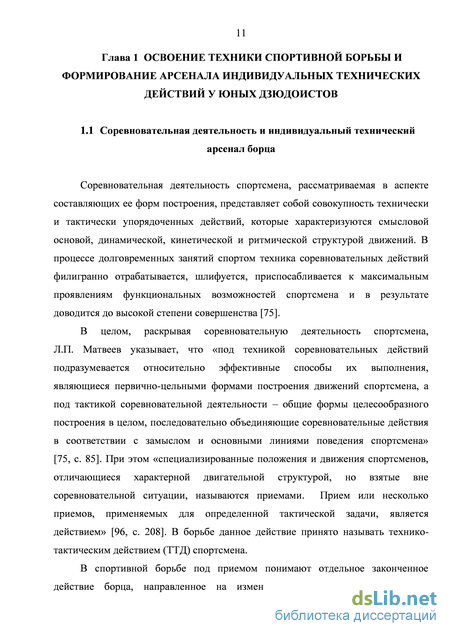 11

Глава 1 ОСВОЕНИЕ ТЕХНИКИ СПОРТИВНОЙ БОРЬБЫ И ФОРМИРОВАНИЕ АРСЕНАЛА ИНДИВИДУАЛЬНЫХ ТЕХНИЧЕСКИХ ДЕЙСТВИЙ У ЮНЫХ ДЗЮДОИСТОВ

1.1 Соревновательная деятельность и индивидуальный технический арсенал борца

Соревновательная деятельность спортсмена, рассматриваемая в аспекте составляющих ее форм построения, представляет собой совокупность технически и тактически упорядоченных действий, которые характеризуются смысловой основой, динамической, кинетической и ритмической структурой движений. В процессе долговременных занятий спортом техника соревновательных действий филигранно отрабатывается, шлифуется, приспосабливается к максимальным проявлениям функциональных возможностей спортсмена и в результате доводится до высокой степени совершенства [75].

В целом, раскрывая соревновательную деятельность спортсмена, Л.П. Матвеев указывает, что «под техникой соревновательных действий подразумевается относительно эффективные способы их выполнения, являющиеся первично-цельными формами построения движений спортсмена, а под тактикой соревновательной деятельности – общие формы целесообразного построения в целом, последовательно объединяющие соревновательные действия в соответствии с замыслом и основными линиями поведения спортсмена» [75, с. 85]. При этом «специализированные положения и движения спортсменов, отличающиеся характерной двигательной структурой, но взятые вне соревновательной ситуации, называются приемами. Прием или несколько приемов, применяемых для определенной тактической задачи, является действием» [96, с. 208]. В борьбе данное действие принято называть технико-тактическим действием (ТТД) спортсмена.

В спортивной борьбе под приемом понимают отдельное законченное действие борца, направленное на измен

dsLib.net
библиотека диссертаций